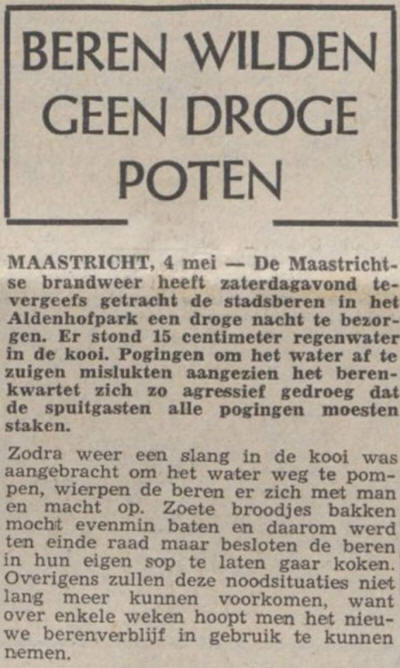 BEREN WILDEN GEEN DROGE POTEN

MAASTRICHT, 4 mei — De Maastrichtse brandweer heeft zaterdagavond tevergeefs getracht de stadsberen in het Aldenhofpark een droge nacht te bezorgen. Er stond 15 centimeter regenwater in de kooi. Pogingen om het water af te zuigen mislukten aangezien het berenkwartet zich zo agressief gedroeg dat de spuitgasten alle pogingen moesten staken.

Zodra weer een slang in de kooi was aangebracht om het water weg te pompen, wierpen de beren er zich met man en macht op. Zoete broodjes bakken mocht evenmin baten en daarom werd ten einde raad maar besloten de beren in hun eigen sop te laten gaar koken. Overigens zullen deze noodsituaties niet lang meer kunnen voorkomen, want over enkele weken hoopt men het nieuwe berenverblijf in gebruik te kunnen nemen.